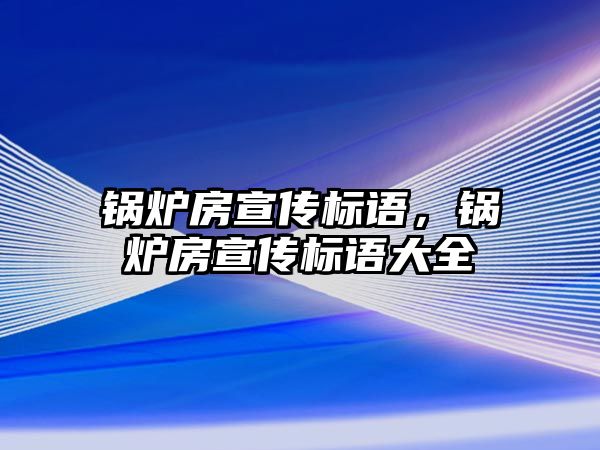 锅炉房宣传标语，锅炉房宣传标语大全